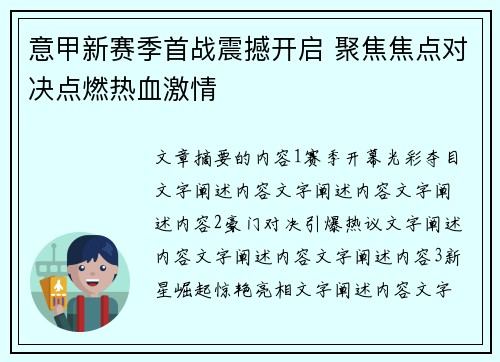 意甲新赛季首战震撼开启 聚焦焦点对决点燃热血激情

文章摘要的内容1赛季开幕光彩夺目文字阐述内容文字阐述内容文字阐述内容2豪门对决引爆热议文字阐述内容文字阐述内容文字阐述内容3新星崛起惊艳亮相文字阐述内容文字